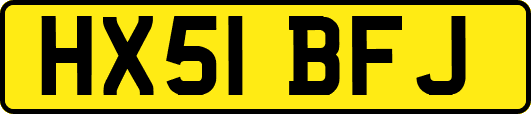 HX51 BFJ